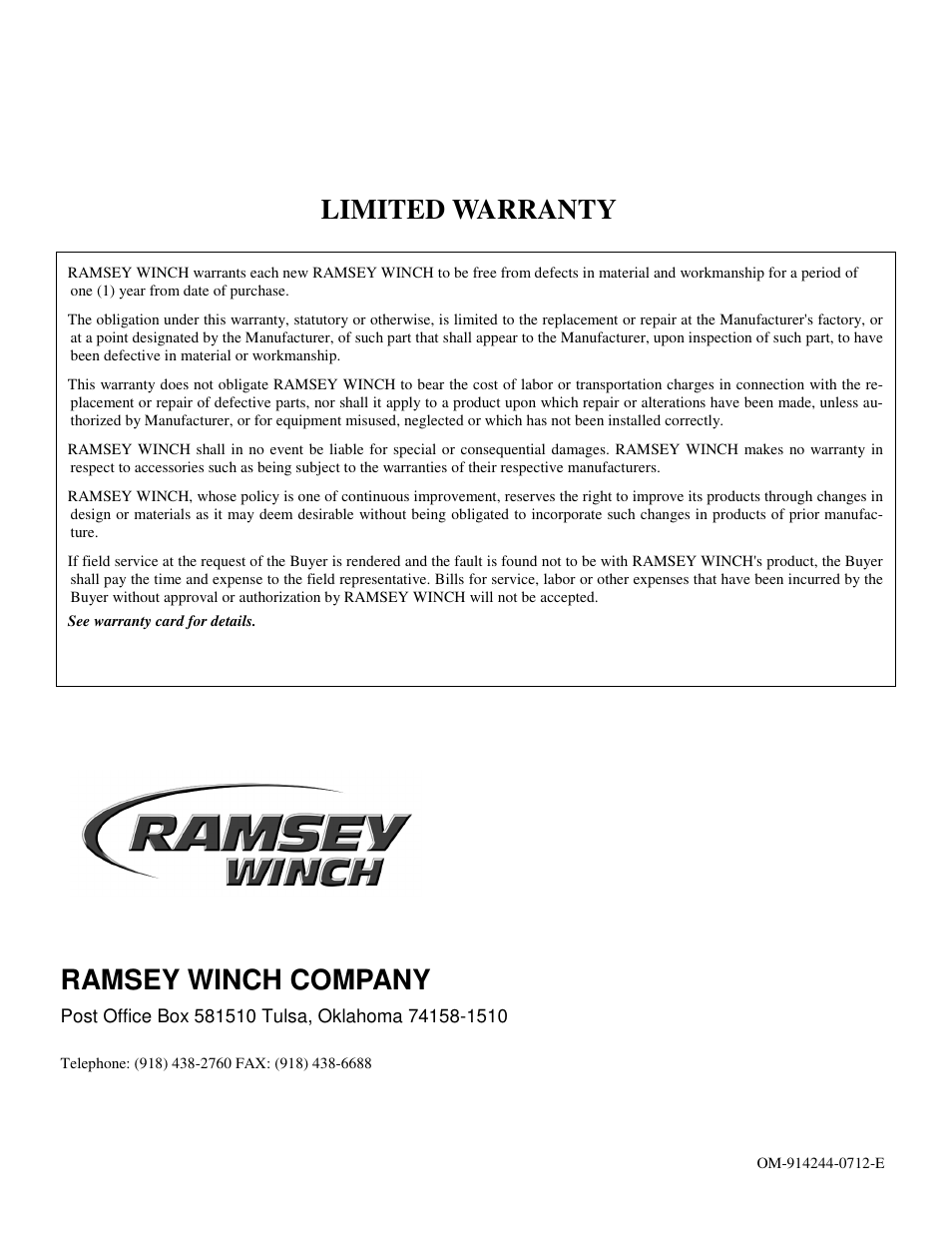 LIMITED WARRANTY

RAMSEY WINCH warrants each new RAMSEY WINCH to be free from defects in material and workmanship for a period of one (1) year from date of purchase.

The obligation under this warranty, statutory or otherwise, is limited to the replacement or repair at the Manufacturer's factory, or at a point designated by the Manufacturer, of such part that shall appear to the Manufacturer, upon inspection of such part, to have been defective in material or workmanship.

This warranty does not obligate RAMSEY WINCH to bear the cost of labor or transportation charges in connection with the replacement or repair of defective parts, nor shall it apply to a product upon which repair or alterations have been made, unless authorized by Manufacturer, or for equipment misused, neglected or which has not been installed correctly.

RAMSEY WINCH shall in no event be liable for special or consequential damages. RAMSEY WINCH makes no warranty in respect to accessories such as being subject to the warranties of their respective manufacturers.

RAMSEY WINCH, whose policy is one of continuous improvement, reserves the right to improve its products through changes in design or materials as it may deem desirable without being obligated to incorporate such changes in products of prior manufacture.

If field service at the request of the Buyer is rendered and the fault is found not to be with RAMSEY WINCH's product, the Buyer shall pay the time and expense to the field representative. Bills for service, labor or other expenses that have been incurred by the Buyer without approval or authorization by RAMSEY WINCH will not be accepted.

See warranty card for details.

RAMSEY WINCH

RAMSEY WINCH COMPANY

Post Office Box 581510 Tulsa, Oklahoma 74158-1510

Telephone: (918) 438-2760 FAX: (918) 438-6688

OM-914244-0712-E